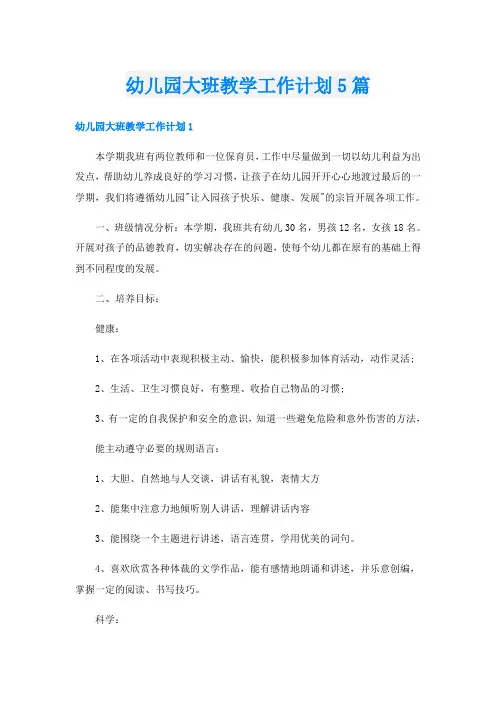 幼儿园大班教学工作计划5篇

幼儿园大班教学工作计划1

本学期我班有两位教师和一位保育员，工作中尽量做到一切以幼儿利益为出发点，帮助幼儿养成良好的学习习惯，让孩子在幼儿园开开心心地渡过最后的一学期，我们将遵循幼儿园"让入园孩子快乐、健康、发展"的宗旨开展各项工作。

一、班级情况分析：本学期，我班共有幼儿30名，男孩12名，女孩18名。开展对孩子的品德教育，切实解决存在的问题，使每个幼儿都在原有的基础上得到不同程度的发展。

二、培养目标：

健康：

1、在各项活动中表现积极主动、愉快，能积极参加体育活动，动作灵活；

2、生活、卫生习惯良好，有整理、收拾自己物品的习惯；

3、有一定的自我保护和安全的意识，知道一些避免危险和意外伤害的方法，

能主动遵守必要的规则语言：

1、大胆、自然地与人交谈，讲话有礼貌，表情大方

2、能集中注意力地倾听别人讲话，理解讲话内容

3、能围绕一个主题进行讲述，语言连贯，学用优美的词句。

4、喜欢欣赏各种体裁的文学作品，能有感情地朗诵和讲述，并乐意创编，掌握一定的阅读、书写技巧。

科学：